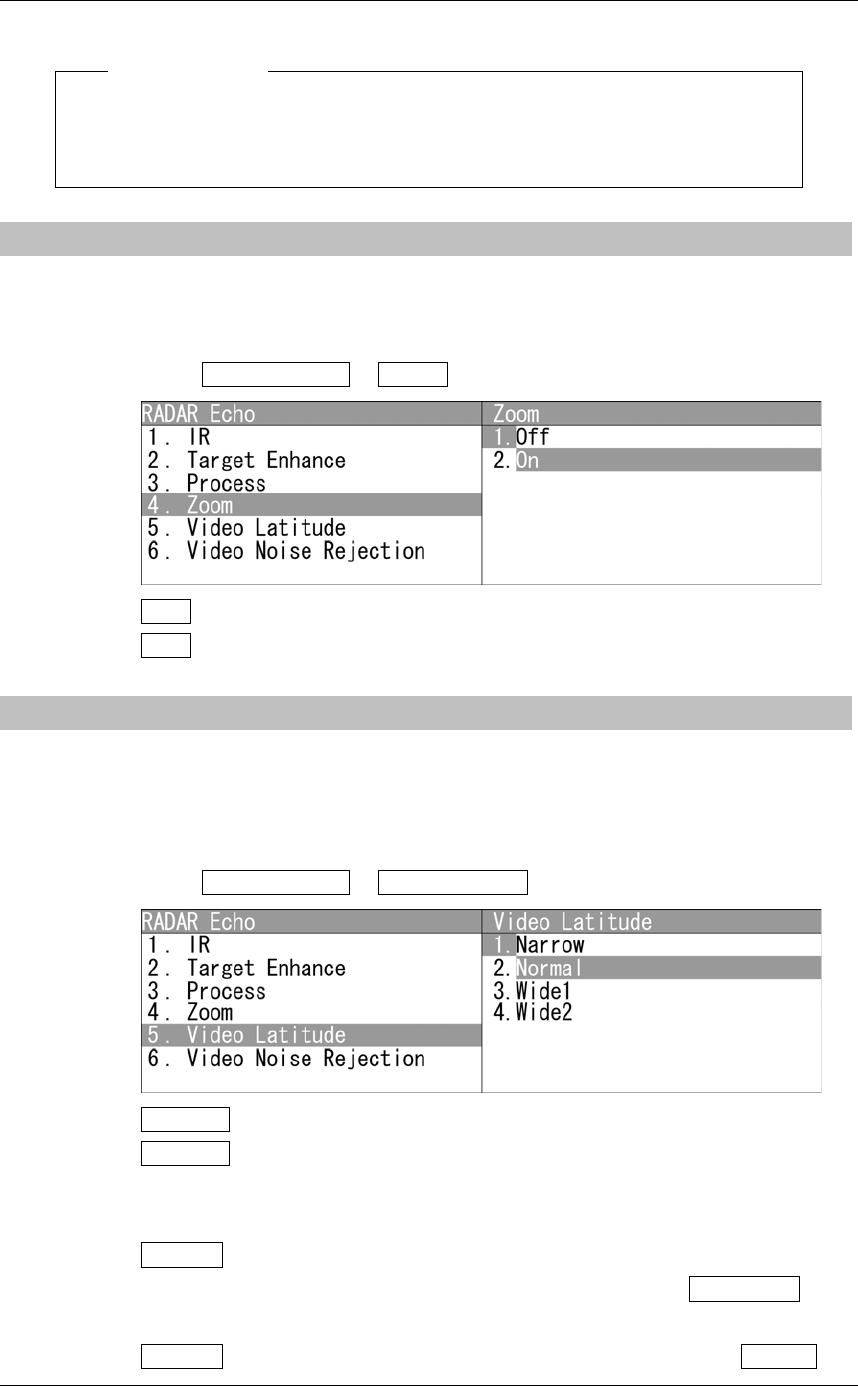 | RADAR Echo | Zoom |
|---|---|
| 1. IR | 1. Off |
| 2. Target Enhance | 2. On |
| 3. Process | |
| 4. Zoom | |
| 5. Video Latitude | |
| 6. Video Noise Rejection | |

| RADAR Echo | Video Latitude |
|---|---|
| 1. IR | 1. Narrow |
| 2. Target Enhance | 2. Normal |
| 3. Process | 3. Wide1 |
| 4. Zoom | 4. Wide2 |
| 5. Video Latitude | |
| 6. Video Noise Rejection | |